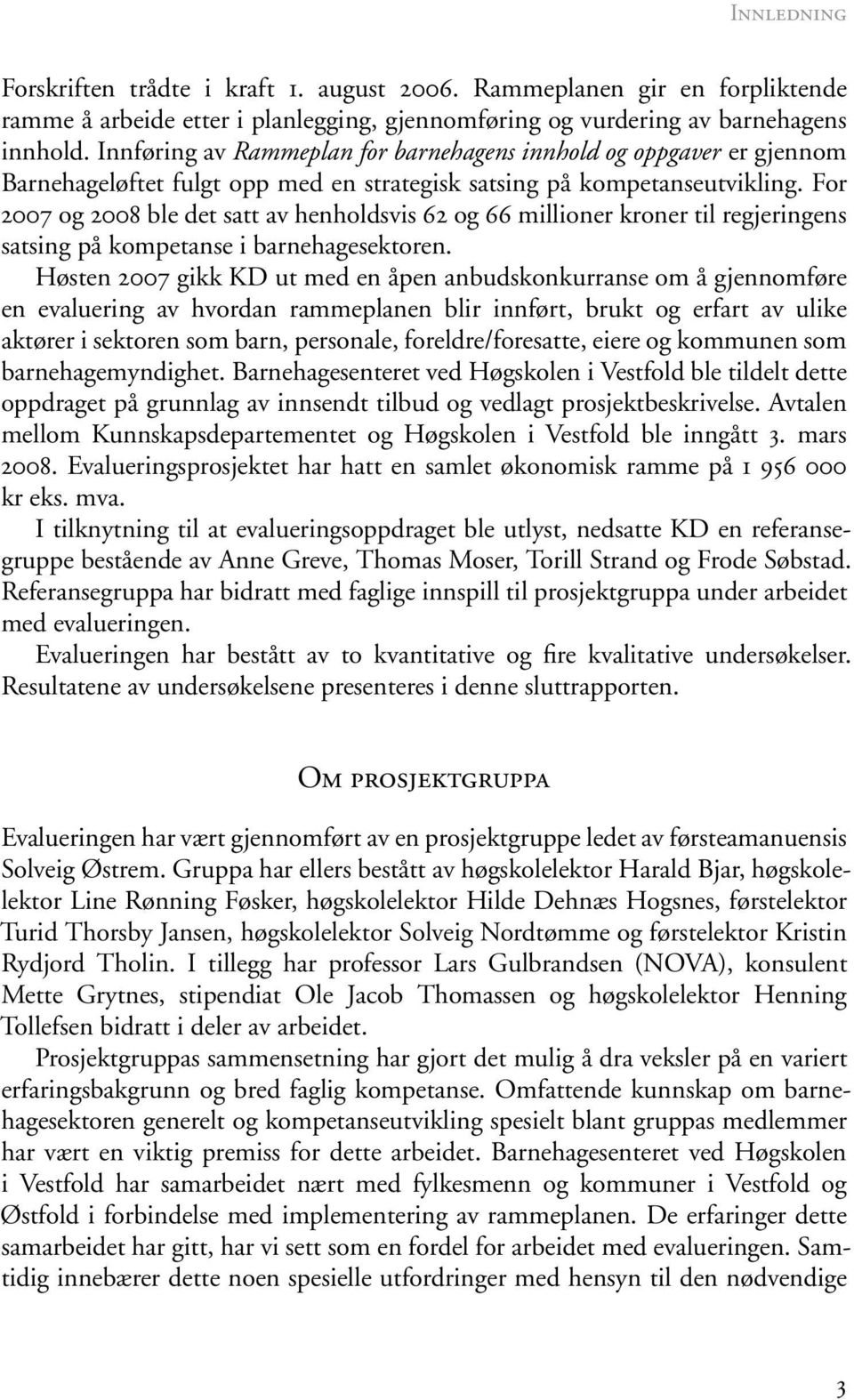 Innledning

Forskriften trådte i kraft 1. august 2006. Rammeplanen gir en forpliktende ramme å arbeide etter i planlegging, gjennomføring og vurdering av barnehagens innhold. Innføring av Rammeplan for barnehagens innhold og oppgaver er gjennom Barnehageløftet fulgt opp med en strategisk satsing på kompetanseutvikling. For 2007 og 2008 ble det satt av henholdsvis 62 og 66 millioner kroner til regjeringens satsing på kompetanse i barnehagesektoren.

Høsten 2007 gikk KD ut med en åpen anbudskonkurranse om å gjennomføre en evaluering av hvordan rammeplanen blir innført, brukt og erfart av ulike aktører i sektoren som barn, personale, foreldre/foresatte, eiere og kommunen som barnehagemyndighet. Barnehagesenteret ved Høgskolen i Vestfold ble tildelt dette oppdraget på grunnlag av innsendt tilbud og vedlagt prosjektbeskrivelse. Avtalen mellom Kunnskapsdepartementet og Høgskolen i Vestfold ble inngått 3. mars 2008. Evalueringsprosjektet har hatt en samlet økonomisk ramme på 1 956 000 kr eks. mva.

I tilknytning til at evalueringsoppdraget ble utlyst, nedsatte KD en referansegruppe bestående av Anne Greve, Thomas Moser, Torill Strand og Frode Søbstad. Referansegruppa har bidratt med faglige innspill til prosjektgruppa under arbeidet med evalueringen.

Evalueringen har bestått av to kvantitative og fire kvalitative undersøkelser. Resultatene av undersøkelsene presenteres i denne sluttrapporten.

Om prosjektgruppa

Evalueringen har vært gjennomført av en prosjektgruppe ledet av førsteamanuensis Solveig Østrem. Gruppa har ellers bestått av høgskolelektor Harald Bjar, høgskolelektor Line Rønning Føsker, høgskolelektor Hilde Dehnæs Hogsnes, førstelektor Turid Thorsby Jansen, høgskolelektor Solveig Nordtømme og førstelektor Kristin Rydjord Tholin. I tillegg har professor Lars Gulbrandsen (NOVA), konsulent Mette Grytnes, stipendiat Ole Jacob Thomassen og høgskolelektor Henning Tollefsen bidratt i deler av arbeidet.

Prosjektgruppas sammensetning har gjort det mulig å dra veksler på en variert erfaringsbakgrunn og bred faglig kompetanse. Omfattende kunnskap om barnehagesektoren generelt og kompetanseutvikling spesielt blant gruppas medlemmer har vært en viktig premiss for dette arbeidet. Barnehagesenteret ved Høgskolen i Vestfold har samarbeidet nært med fylkesmenn og kommuner i Vestfold og Østfold i forbindelse med implementering av rammeplanen. De erfaringer dette samarbeidet har gitt, har vi sett som en fordel for arbeidet med evalueringen. Samtidig innebærer dette noen spesielle utfordringer med hensyn til den nødvendige

3